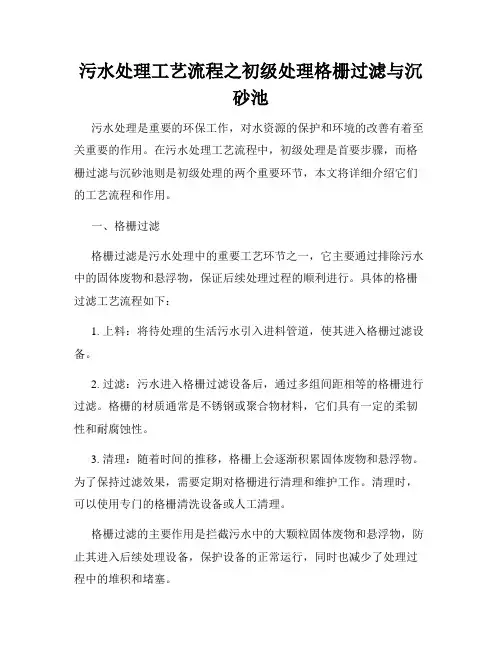 污水处理工艺流程之初级处理格栅过滤与沉砂池

污水处理是重要的环保工作，对水资源的保护和环境的改善有着至关重要的作用。在污水处理工艺流程中，初级处理是首要步骤，而格栅过滤与沉砂池则是初级处理的两个重要环节，本文将详细介绍它们的工艺流程和作用。

一、格栅过滤

格栅过滤是污水处理中的重要工艺环节之一，它主要通过排除污水中的固体废物和悬浮物，保证后续处理过程的顺利进行。具体的格栅过滤工艺流程如下：

1. 上料：将待处理的生活污水引入进料管道，使其进入格栅过滤设备。

2. 过滤：污水进入格栅过滤设备后，通过多组间距相等的格栅进行过滤。格栅的材质通常是不锈钢或聚合物材料，它们具有一定的柔韧性和耐腐蚀性。

3. 清理：随着时间的推移，格栅上会逐渐积累固体废物和悬浮物。为了保持过滤效果，需要定期对格栅进行清理和维护工作。清理时，可以使用专门的格栅清洗设备或人工清理。

格栅过滤的主要作用是拦截污水中的大颗粒固体废物和悬浮物，防止其进入后续处理设备，保护设备的正常运行，同时也减少了处理过程中的堆积和堵塞。